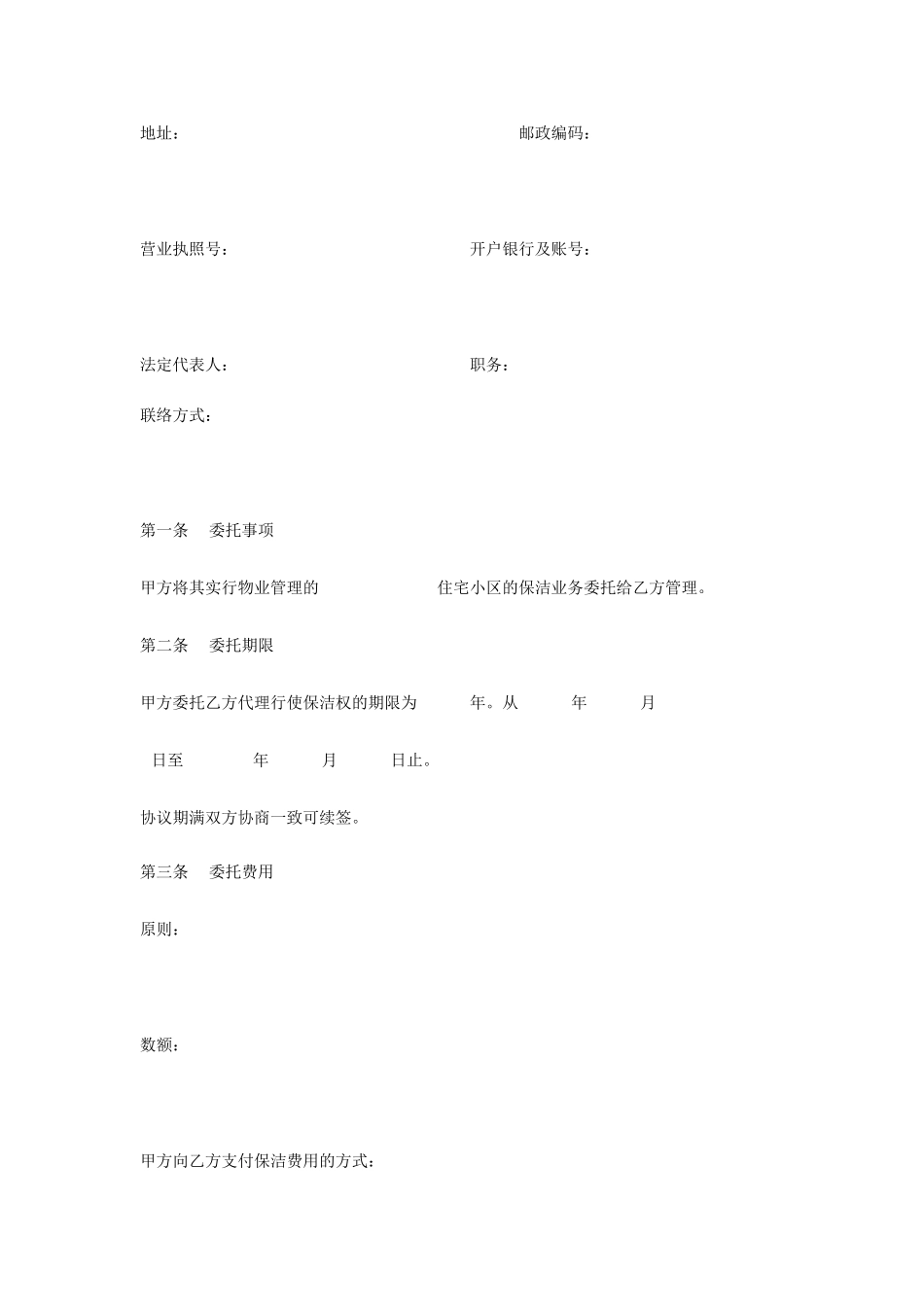 地址：　　　　　　　　　　　　　　　　　　　　邮政编码：

营业执照号：　　　　　　　　　　　　　　开户银行及账号：

法定代表人：　　　　　　　　　　　　　　职务：

联络方式：

第一条　委托事项

甲方将其实行物业管理的　　　　　　　住宅小区的保洁业务委托给乙方管理。

第二条　委托期限

甲方委托乙方代理行使保洁权的期限为　　年。从　　年　　月　　日至　　年　　月　　日止。

协议期满双方协商一致可续签。

第三条　委托费用

原则：

数额：

甲方向乙方支付保洁费用的方式：